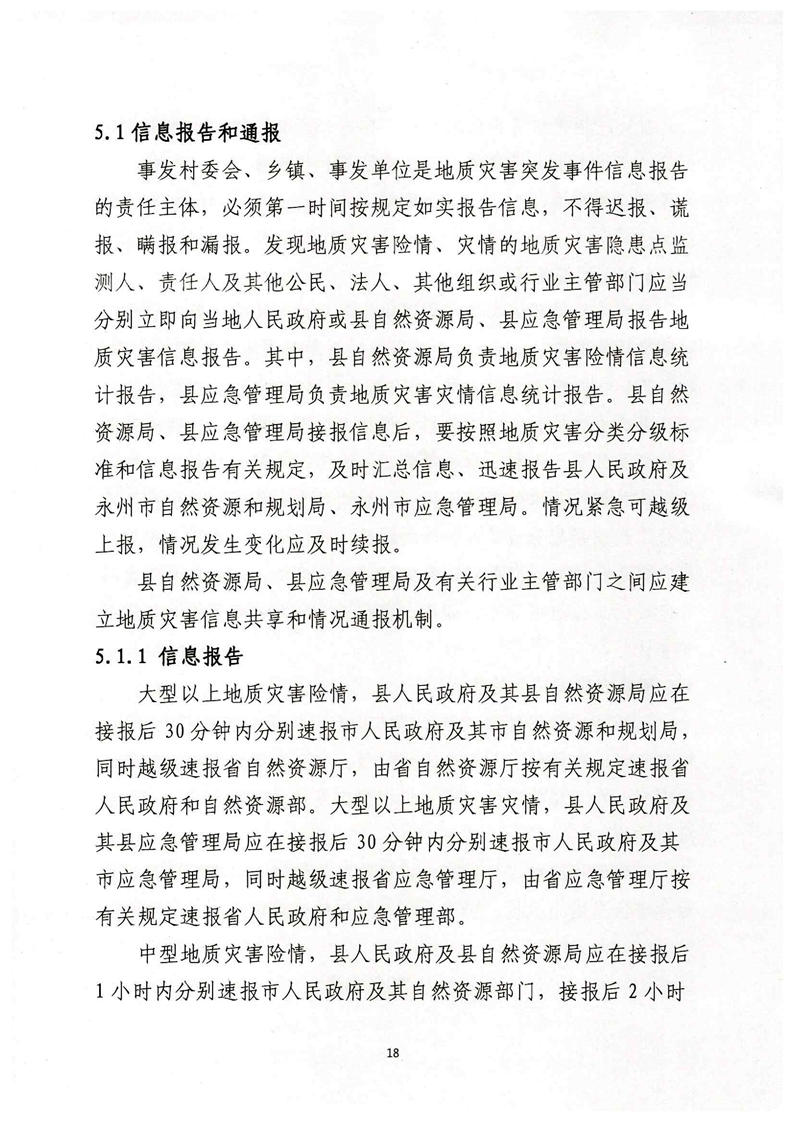 5.1 信息报告和通报

事发村委会、乡镇、事发单位是地质灾害突发事件信息报告的责任主体，必须第一时间按规定如实报告信息，不得迟报、谎报、瞒报和漏报。发现地质灾害险情、灾情的地质灾害隐患点监测人、责任人及其他公民、法人、其他组织或行业主管部门应当分别立即向当地人民政府或县自然资源局、县应急管理局报告地质灾害信息报告。其中，县自然资源局负责地质灾害险情信息统计报告，县应急管理局负责地质灾害灾情信息统计报告。县自然资源局、县应急管理局接报信息后，要按照地质灾害分类分级标准和信息报告有关规定，及时汇总信息、迅速报告县人民政府及永州市自然资源和规划局、永州市应急管理局。情况紧急可越级上报，情况发生变化应及时续报。

县自然资源局、县应急管理局及有关行业主管部门之间应建立地质灾害信息共享和情况通报机制。

5.1.1 信息报告

大型以上地质灾害险情，县人民政府及其县自然资源局应在接报后 30 分钟内分别速报市人民政府及其市自然资源和规划局，同时越级速报省自然资源厅，由省自然资源厅按有关规定速报省人民政府和自然资源部。大型以上地质灾害灾情，县人民政府及其县应急管理局应在接报后 30 分钟内分别速报市人民政府及其市应急管理局，同时越级速报省应急管理厅，由省应急管理厅按有关规定速报省人民政府和应急管理部。

中型地质灾害险情，县人民政府及县自然资源局应在接报后 1 小时内分别速报市人民政府及其自然资源部门，接报后 2 小时

18